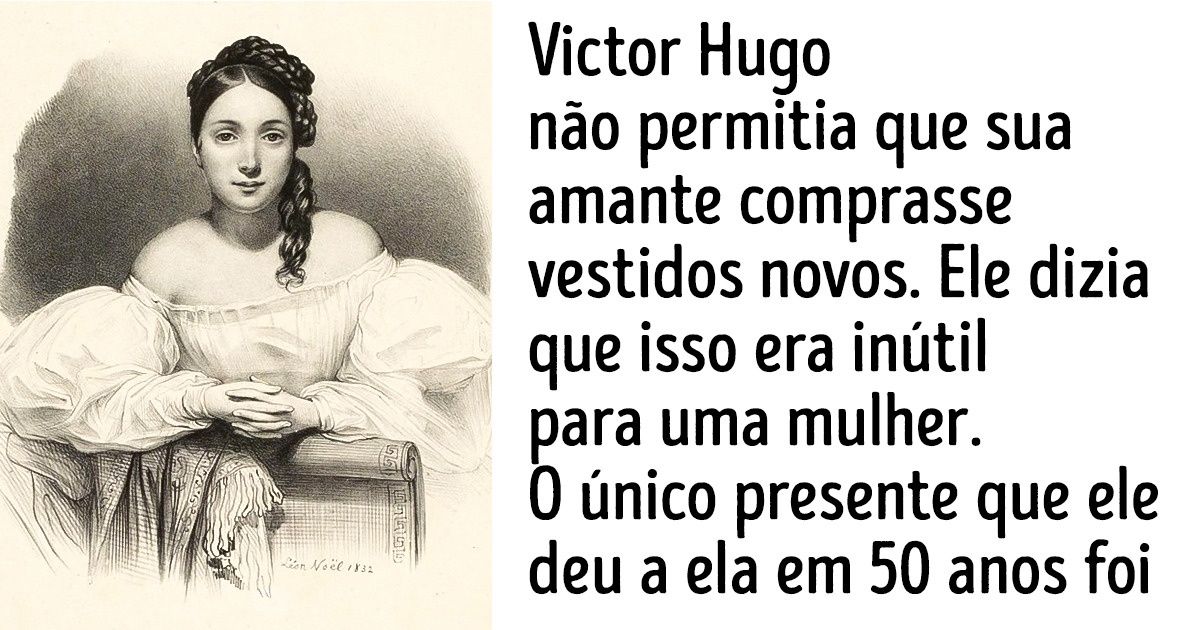 Léon Noël 1832

Victor Hugo
não permitia que sua amante comprasse vestidos novos. Ele dizia que isso era inútil para uma mulher.
O único presente que ele deu a ela em 50 anos foi